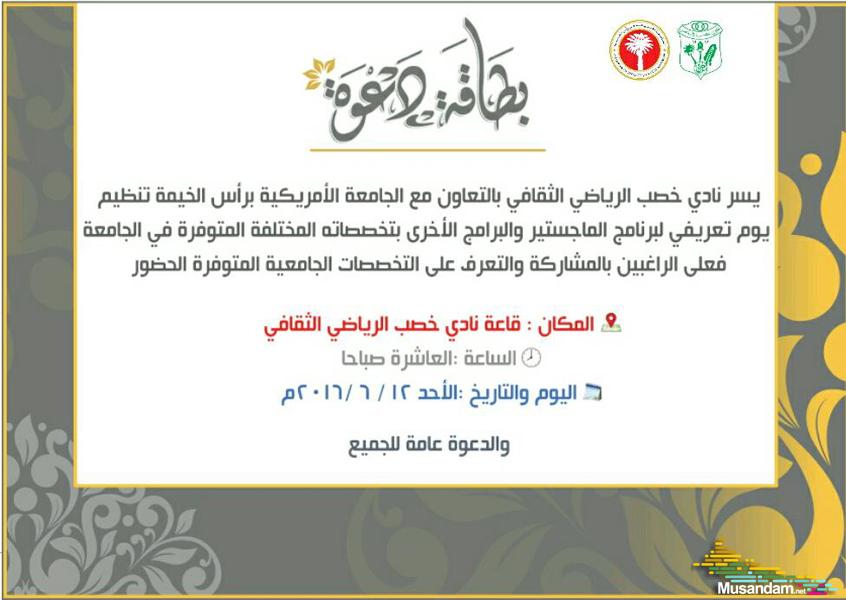 بطاقة دعوة

يسر نادي خصب الرياضي الثقافي بالتعاون مع الجامعة الأمريكية برأس الخيمة تنظيم يوم تعريفي لبرنامج الماجستير والبرامج الأخرى بتخصصاته المختلفة المتوفرة في الجامعة فعلى الراغبين بالمشاركة والتعرف على التخصصات الجامعية المتوفرة الحضور

المكان : قاعة نادي خصب الرياضي الثقافي

الساعة :العاشرة صباحا

اليوم والتاريخ :الأحد ١٢ / ٦ /٢٠١٦م

والدعوة عامة للجميع

Musandam.net